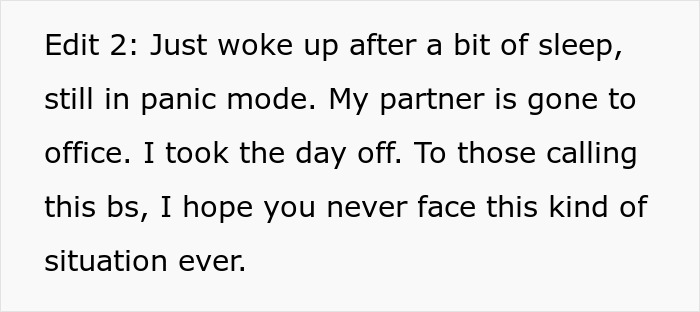 Edit 2: Just woke up after a bit of sleep, still in panic mode. My partner is gone to office. I took the day off. To those calling this bs, I hope you never face this kind of situation ever.